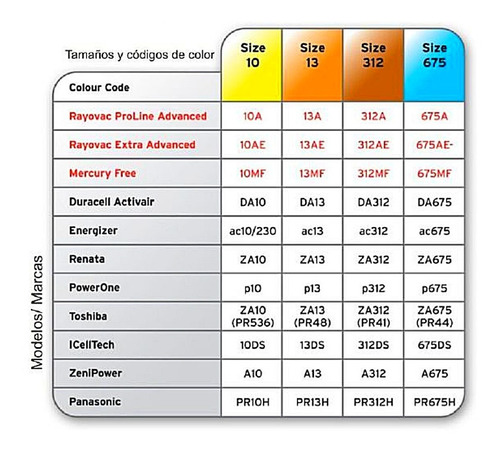 Tamaños y códigos de color

Modelos/ Marcas

| Colour Code | Size 10 | Size 13 | Size 312 | Size 675 |
|---|---|---|---|---|
| Rayovac ProLine Advanced | 10A | 13A | 312A | 675A |
| Rayovac Extra Advanced | 10AE | 13AE | 312AE | 675AE- |
| Mercury Free | 10MF | 13MF | 312MF | 675MF |
| Duracell Activair | DA10 | DA13 | DA312 | DA675 |
| Energizer | ac10/230 | ac13 | ac312 | ac675 |
| Renata | ZA10 | ZA13 | ZA312 | ZA675 |
| PowerOne | p10 | p13 | p312 | p675 |
| Toshiba | ZA10 (PR536) | ZA13 (PR48) | ZA312 (PR41) | ZA675 (PR44) |
| ICellTech | 10DS | 13DS | 312DS | 675DS |
| ZeniPower | A10 | A13 | A312 | A675 |
| Panasonic | PR10H | PR13H | PR312H | PR675H |